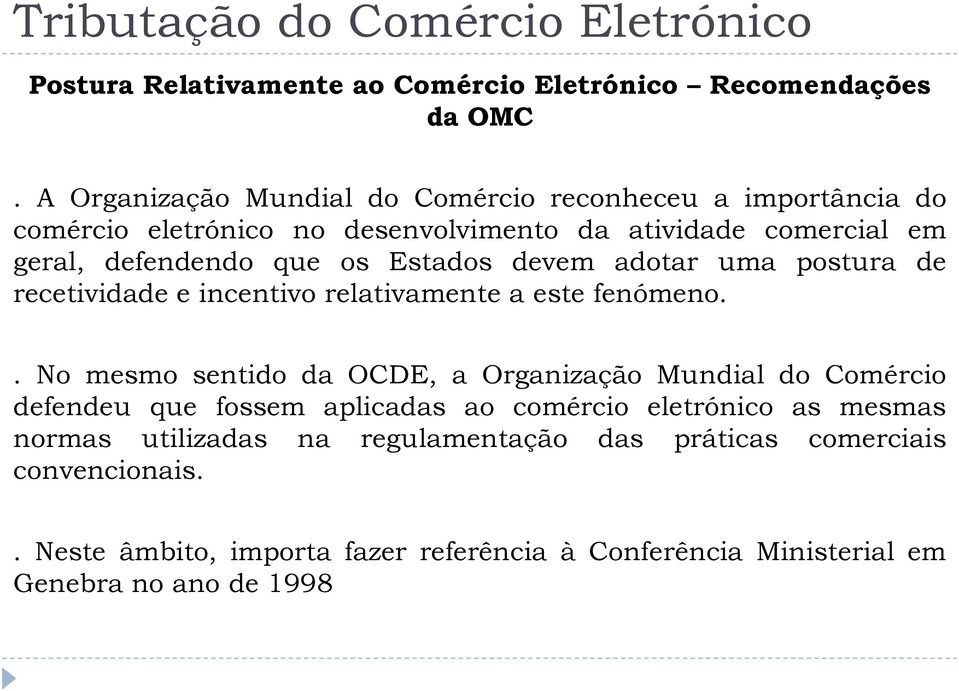 Tributação do Comércio Eletrónico

Postura Relativamente ao Comércio Eletrónico – Recomendações da OMC

. A Organização Mundial do Comércio reconheceu a importância do comércio eletrónico no desenvolvimento da atividade comercial em geral, defendendo que os Estados devem adotar uma postura de recetividade e incentivo relativamente a este fenómeno.

. No mesmo sentido da OCDE, a Organização Mundial do Comércio defendeu que fossem aplicadas ao comércio eletrónico as mesmas normas utilizadas na regulamentação das práticas comerciais convencionais.

. Neste âmbito, importa fazer referência à Conferência Ministerial em Genebra no ano de 1998